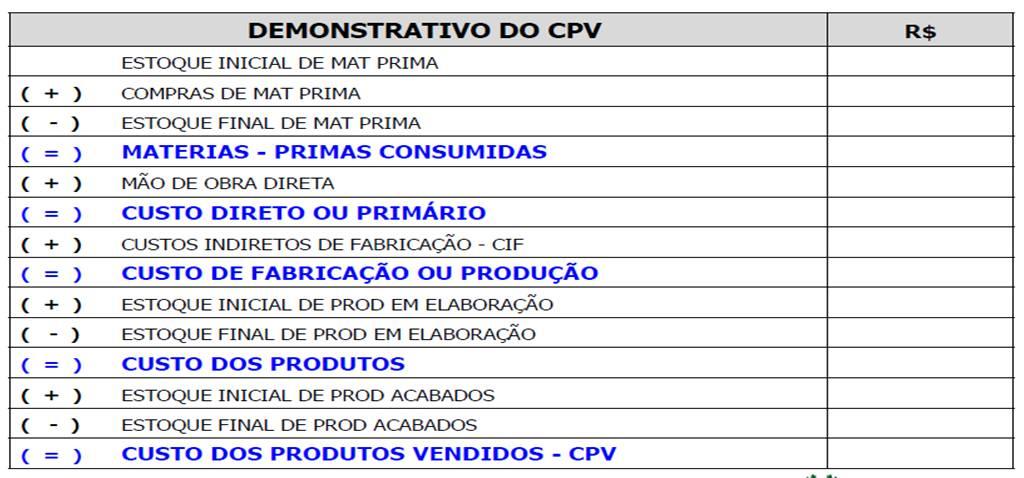 | | DEMONSTRATIVO DO CPV | R$ |
|---|---|---|
| | ESTOQUE INICIAL DE MAT PRIMA | |
| ( + ) | COMPRAS DE MAT PRIMA | |
| ( - ) | ESTOQUE FINAL DE MAT PRIMA | |
| ( = ) | MATERIAS - PRIMAS CONSUMIDAS | |
| ( + ) | MÃO DE OBRA DIRETA | |
| ( = ) | CUSTO DIRETO OU PRIMÁRIO | |
| ( + ) | CUSTOS INDIRETOS DE FABRICAÇÃO - CIF | |
| ( = ) | CUSTO DE FABRICAÇÃO OU PRODUÇÃO | |
| ( + ) | ESTOQUE INICIAL DE PROD EM ELABORAÇÃO | |
| ( - ) | ESTOQUE FINAL DE PROD EM ELABORAÇÃO | |
| ( = ) | CUSTO DOS PRODUTOS | |
| ( + ) | ESTOQUE INICIAL DE PROD ACABADOS | |
| ( - ) | ESTOQUE FINAL DE PROD ACABADOS | |
| ( = ) | CUSTO DOS PRODUTOS VENDIDOS - CPV | |